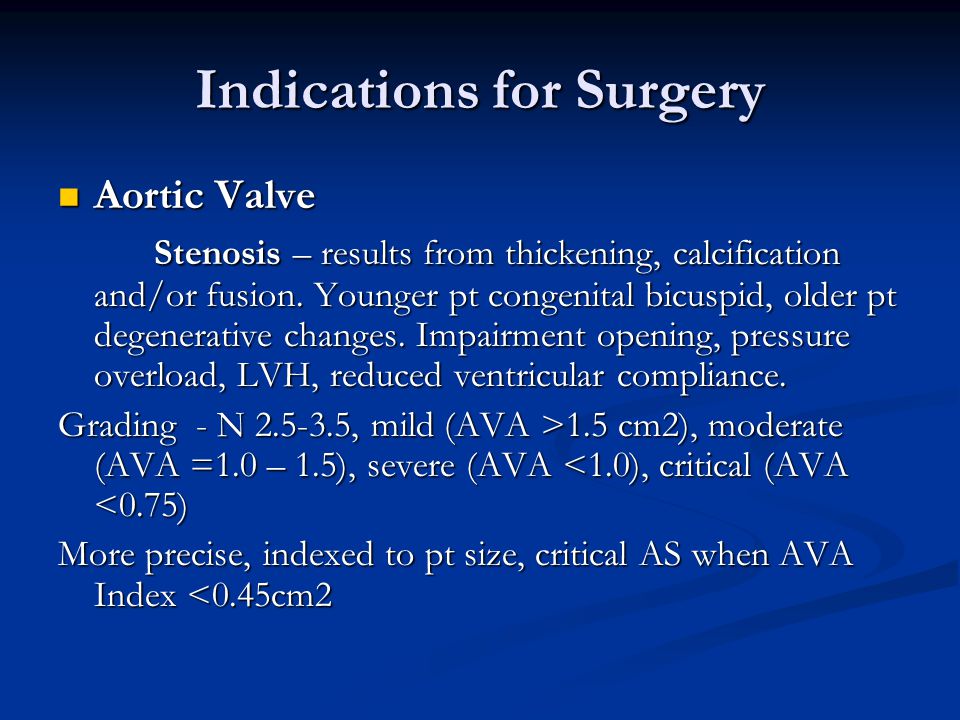 Indications for Surgery

Aortic Valve

Stenosis – results from thickening, calcification and/or fusion. Younger pt congenital bicuspid, older pt degenerative changes. Impairment opening, pressure overload, LVH, reduced ventricular compliance.

Grading - N 2.5-3.5, mild (AVA >1.5 cm2), moderate (AVA =1.0 – 1.5), severe (AVA <1.0), critical (AVA <0.75)

More precise, indexed to pt size, critical AS when AVA Index <0.45cm2